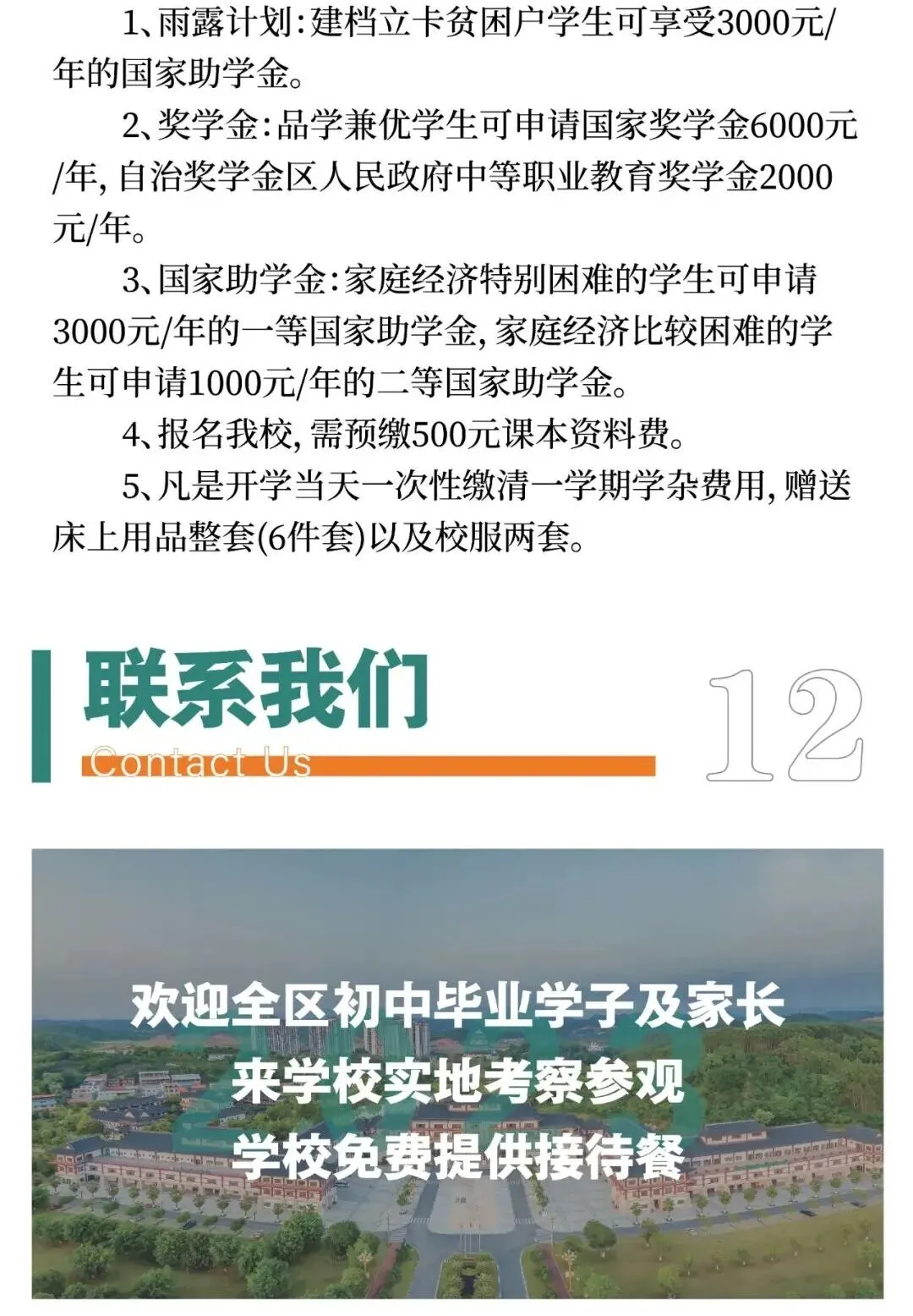 1、雨露计划:建档立卡贫困户学生可享受3000元/年的国家助学金。

2、奖学金:品学兼优学生可申请国家奖学金6000元/年,自治奖学金区人民政府中等职业教育奖学金2000元/年。

3、国家助学金:家庭经济特别困难的学生可申请3000元/年的一等国家助学金,家庭经济比较困难的学生可申请1000元/年的二等国家助学金。

4、报名我校,需预缴500元课本资料费。

5、凡是开学当天一次性缴清一学期学杂费用,赠送床上用品整套(6件套)以及校服两套。

联系我们
Contact Us
12

欢迎全区初中毕业学子及家长
来学校实地考察参观
学校免费提供接待餐